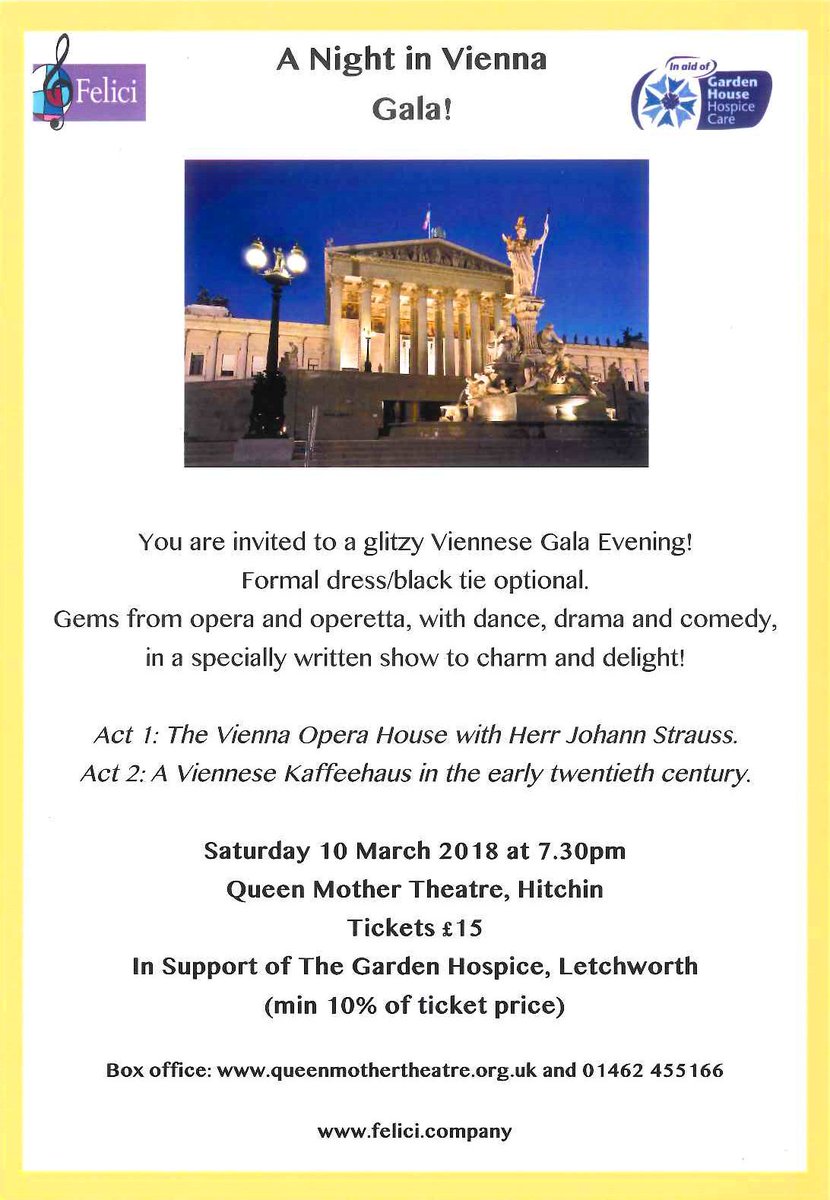 Felici

A Night in Vienna
Gala!

In aid of
Garden House Hospice Care

You are invited to a glitzy Viennese Gala Evening!
Formal dress/black tie optional.
Gems from opera and operetta, with dance, drama and comedy, in a specially written show to charm and delight!

Act 1: The Vienna Opera House with Herr Johann Strauss.
Act 2: A Viennese Kaffeehaus in the early twentieth century.

Saturday 10 March 2018 at 7.30pm
Queen Mother Theatre, Hitchin
Tickets £15
In Support of The Garden Hospice, Letchworth
(min 10% of ticket price)

Box office: www.queenmothertheatre.org.uk and 01462 455166

www.felici.company